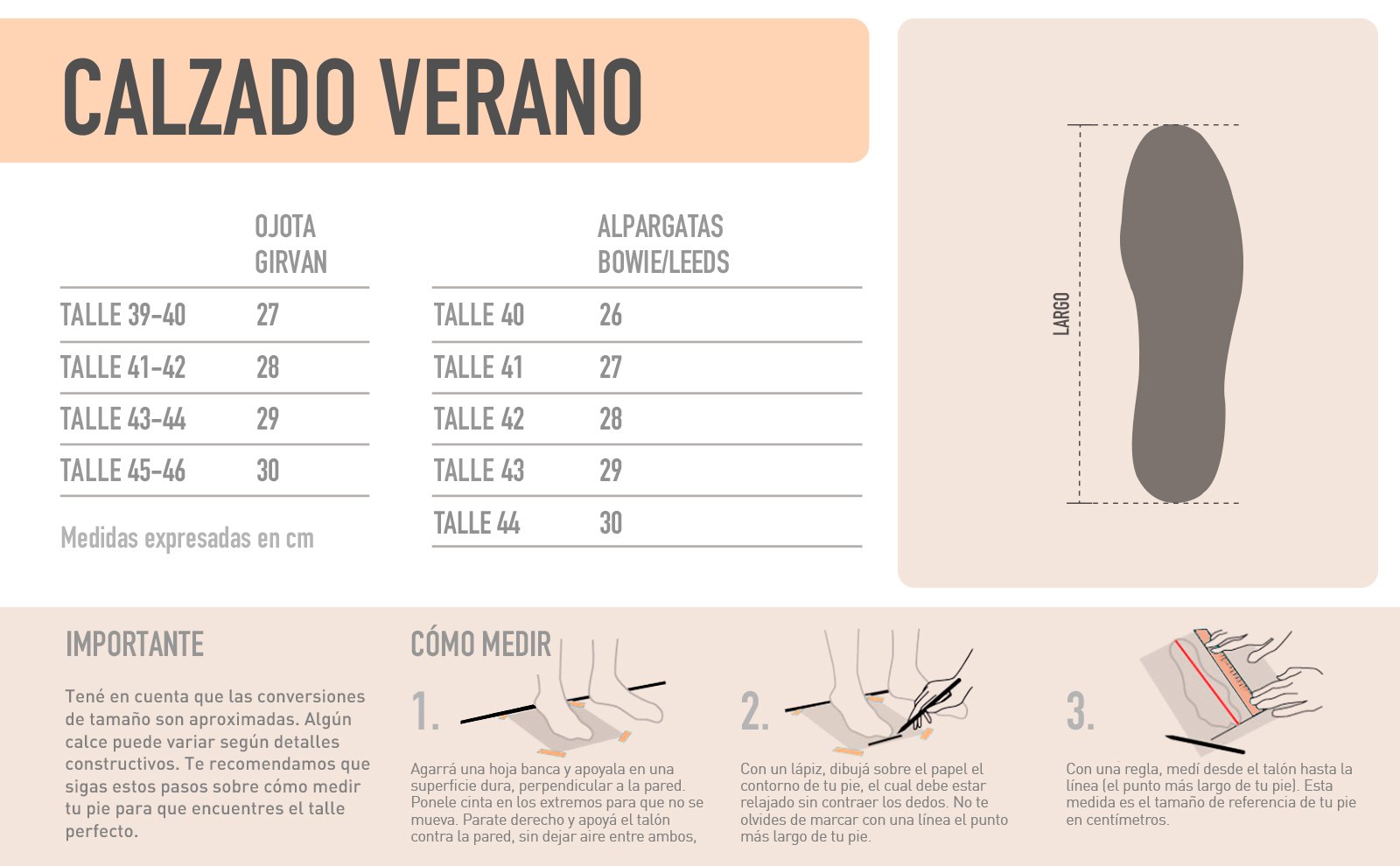 CALZADO VERANO

| | OJOTA GIRVAN |
|---|---|
| TALLE 39-40 | 27 |
| TALLE 41-42 | 28 |
| TALLE 43-44 | 29 |
| TALLE 45-46 | 30 |

Medidas expresadas en cm

| | ALPARGATAS BOWIE/LEEDS |
|---|---|
| TALLE 40 | 26 |
| TALLE 41 | 27 |
| TALLE 42 | 28 |
| TALLE 43 | 29 |
| TALLE 44 | 30 |

LARGO

IMPORTANTE

Tené en cuenta que las conversiones de tamaño son aproximadas. Algún calce puede variar según detalles constructivos. Te recomendamos que sigas estos pasos sobre cómo medir tu pie para que encuentres el talle perfecto.

CÓMO MEDIR

1.

Agarrá una hoja banca y apoyala en una superficie dura, perpendicular a la pared. Ponele cinta en los extremos para que no se mueva. Parate derecho y apoyá el talón contra la pared, sin dejar aire entre ambos,

2.

Con un lápiz, dibujá sobre el papel el contorno de tu pie, el cual debe estar relajado sin contraer los dedos. No te olvides de marcar con una línea el punto más largo de tu pie.

3.

Con una regla, medí desde el talón hasta la línea (el punto más largo de tu pie). Esta medida es el tamaño de referencia de tu pie en centímetros.